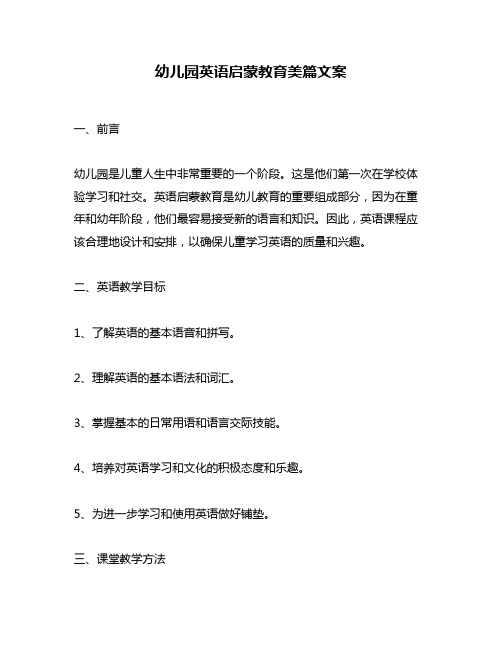 幼儿园英语启蒙教育美篇文案

一、前言

幼儿园是儿童人生中非常重要的一个阶段。这是他们第一次在学校体验学习和社交。英语启蒙教育是幼儿教育的重要组成部分，因为在童年和幼年阶段，他们最容易接受新的语言和知识。因此，英语课程应该合理地设计和安排，以确保儿童学习英语的质量和兴趣。

二、英语教学目标

1、了解英语的基本语音和拼写。

2、理解英语的基本语法和词汇。

3、掌握基本的日常用语和语言交际技能。

4、培养对英语学习和文化的积极态度和乐趣。

5、为进一步学习和使用英语做好铺垫。

三、课堂教学方法